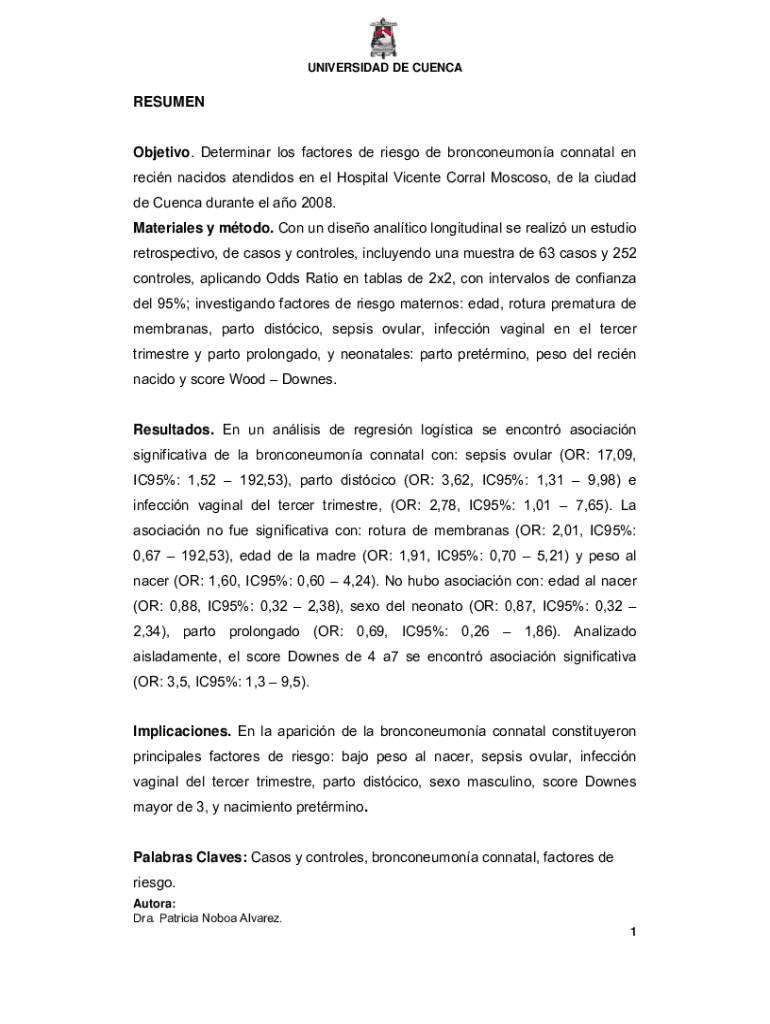 UNIVERSIDAD DE CUENCA

RESUMEN

Objetivo. Determinar los factores de riesgo de bronconeumonía connatal en recién nacidos atendidos en el Hospital Vicente Corral Moscoso, de la ciudad de Cuenca durante el año 2008.
Materiales y método. Con un diseño analítico longitudinal se realizó un estudio retrospectivo, de casos y controles, incluyendo una muestra de 63 casos y 252 controles, aplicando Odds Ratio en tablas de 2x2, con intervalos de confianza del 95%; investigando factores de riesgo maternos: edad, rotura prematura de membranas, parto distócico, sepsis ovular, infección vaginal en el tercer trimestre y parto prolongado, y neonatales: parto pretérmino, peso del recién nacido y score Wood – Downes.

Resultados. En un análisis de regresión logística se encontró asociación significativa de la bronconeumonía connatal con: sepsis ovular (OR: 17,09, IC95%: 1,52 – 192,53), parto distócico (OR: 3,62, IC95%: 1,31 – 9,98) e infección vaginal del tercer trimestre, (OR: 2,78, IC95%: 1,01 – 7,65). La asociación no fue significativa con: rotura de membranas (OR: 2,01, IC95%: 0,67 – 192,53), edad de la madre (OR: 1,91, IC95%: 0,70 – 5,21) y peso al nacer (OR: 1,60, IC95%: 0,60 – 4,24). No hubo asociación con: edad al nacer (OR: 0,88, IC95%: 0,32 – 2,38), sexo del neonato (OR: 0,87, IC95%: 0,32 – 2,34), parto prolongado (OR: 0,69, IC95%: 0,26 – 1,86). Analizado aisladamente, el score Downes de 4 a7 se encontró asociación significativa (OR: 3,5, IC95%: 1,3 – 9,5).

Implicaciones. En la aparición de la bronconeumonía connatal constituyeron principales factores de riesgo: bajo peso al nacer, sepsis ovular, infección vaginal del tercer trimestre, parto distócico, sexo masculino, score Downes mayor de 3, y nacimiento pretérmino.

Palabras Claves: Casos y controles, bronconeumonía connatal, factores de riesgo.
Autora:
Dra. Patricia Noboa Alvarez.
1